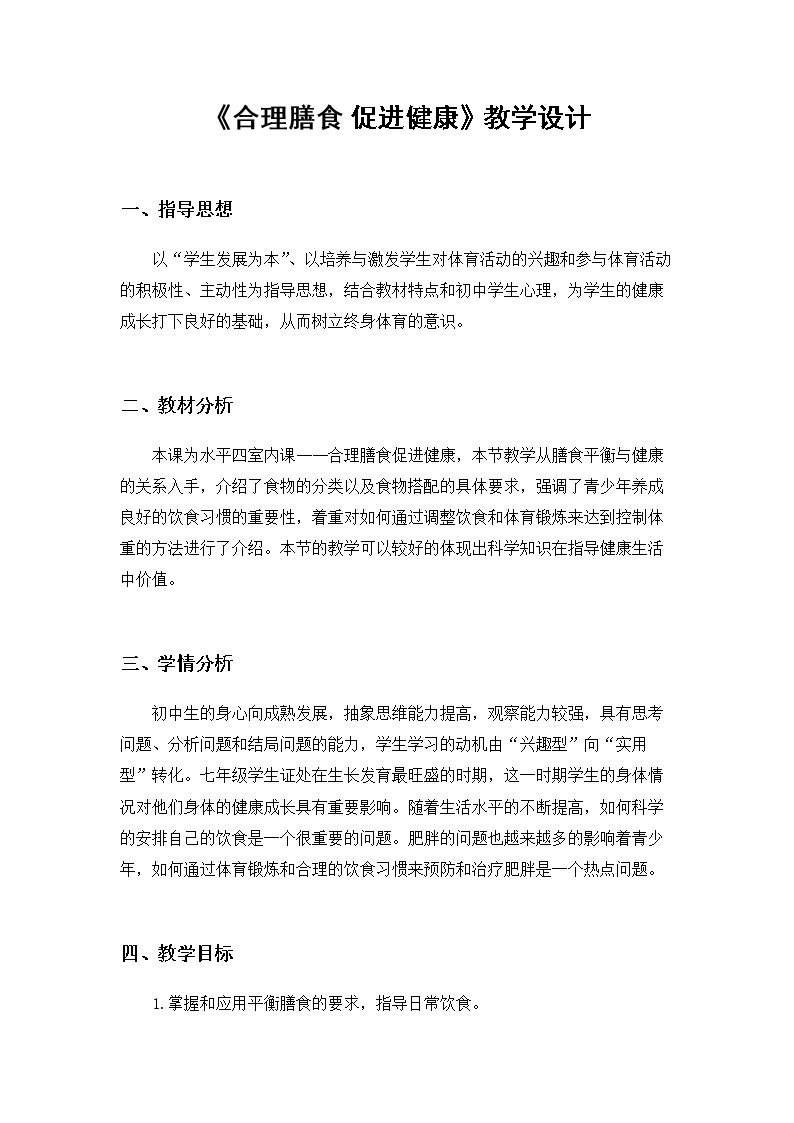 《合理膳食 促进健康》教学设计

一、指导思想

以“学生发展为本”、以培养与激发学生对体育活动的兴趣和参与体育活动的积极性、主动性为指导思想，结合教材特点和初中学生心理，为学生的健康成长打下良好的基础，从而树立终身体育的意识。

二、教材分析

本课为水平四室内课——合理膳食促进健康，本节教学从膳食平衡与健康的关系入手，介绍了食物的分类以及食物搭配的具体要求，强调了青少年养成良好的饮食习惯的重要性，着重对如何通过调整饮食和体育锻炼来达到控制体重的方法进行了介绍。本节的教学可以较好的体现出科学知识在指导健康生活中价值。

三、学情分析

初中生的身心向成熟发展，抽象思维能力提高，观察能力较强，具有思考问题、分析问题和结局问题的能力，学生学习的动机由“兴趣型”向“实用型”转化。七年级学生证处在生长发育最旺盛的时期，这一时期学生的身体情况对他们身体的健康成长具有重要影响。随着生活水平的不断提高，如何科学的安排自己的饮食是一个很重要的问题。肥胖的问题也越来越多的影响着青少年，如何通过体育锻炼和合理的饮食习惯来预防和治疗肥胖是一个热点问题。

四、教学目标

1.掌握和应用平衡膳食的要求，指导日常饮食。